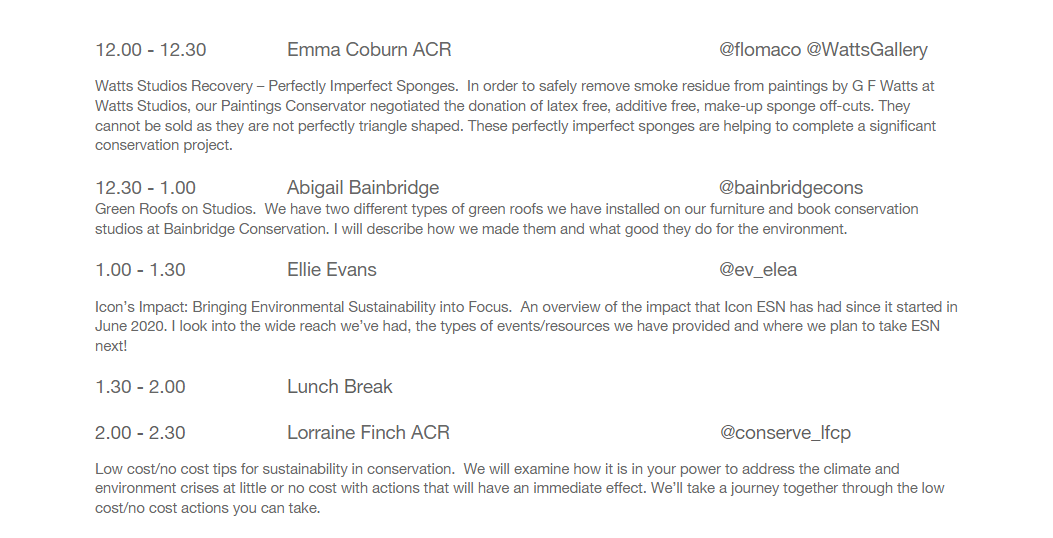 12.00 - 12.30 Emma Coburn ACR @flomaco @WattsGallery

Watts Studios Recovery – Perfectly Imperfect Sponges. In order to safely remove smoke residue from paintings by G F Watts at Watts Studios, our Paintings Conservator negotiated the donation of latex free, additive free, make-up sponge off-cuts. They cannot be sold as they are not perfectly triangle shaped. These perfectly imperfect sponges are helping to complete a significant conservation project.

12.30 - 1.00 Abigail Bainbridge @bainbridgecons

Green Roofs on Studios. We have two different types of green roofs we have installed on our furniture and book conservation studios at Bainbridge Conservation. I will describe how we made them and what good they do for the environment.

1.00 - 1.30 Ellie Evans @ev_elea

Icon's Impact: Bringing Environmental Sustainability into Focus. An overview of the impact that Icon ESN has had since it started in June 2020. I look into the wide reach we've had, the types of events/resources we have provided and where we plan to take ESN next!

1.30 - 2.00 Lunch Break

2.00 - 2.30 Lorraine Finch ACR @conserve_lfcp

Low cost/no cost tips for sustainability in conservation. We will examine how it is in your power to address the climate and environment crises at little or no cost with actions that will have an immediate effect. We'll take a journey together through the low cost/no cost actions you can take.